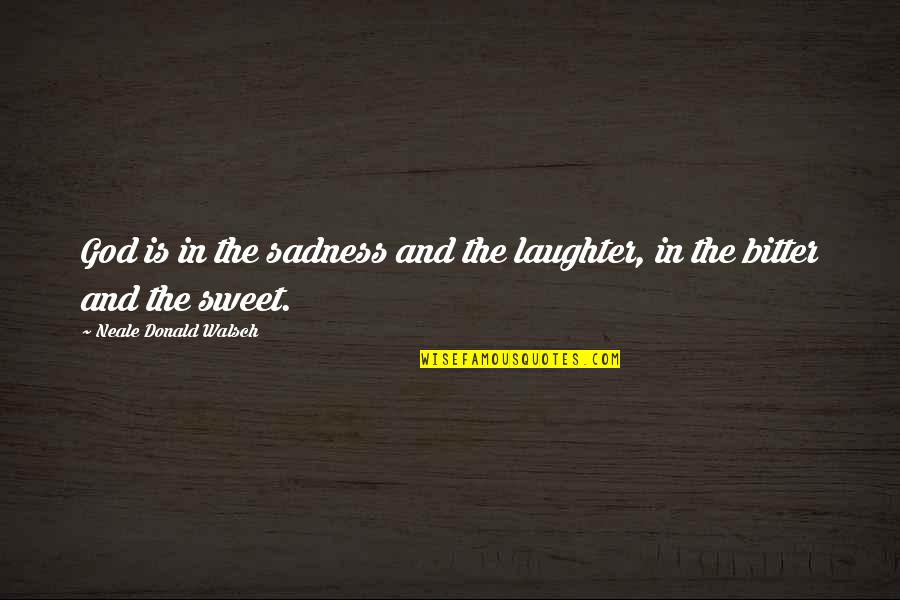 God is in the sadness and the laughter, in the bitter and the sweet.

~ Neale Donald Walsch

WISEFAMOUSQUOTES.COM